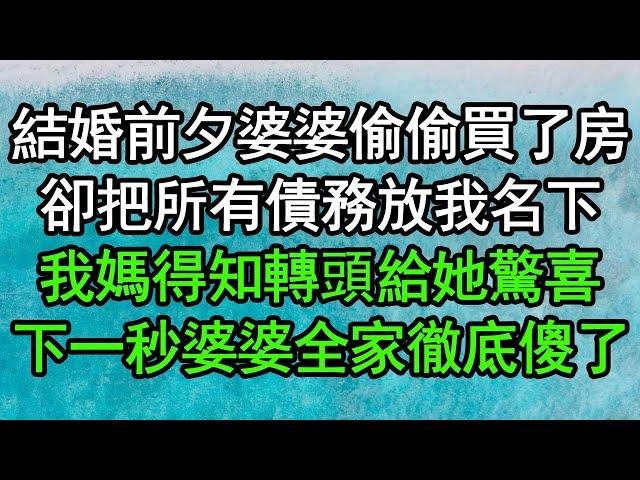 結婚前夕婆婆偷偷買了房
卻把所有債務放我名下
我媽得知轉頭給她驚喜
下一秒婆婆全家徹底傻了